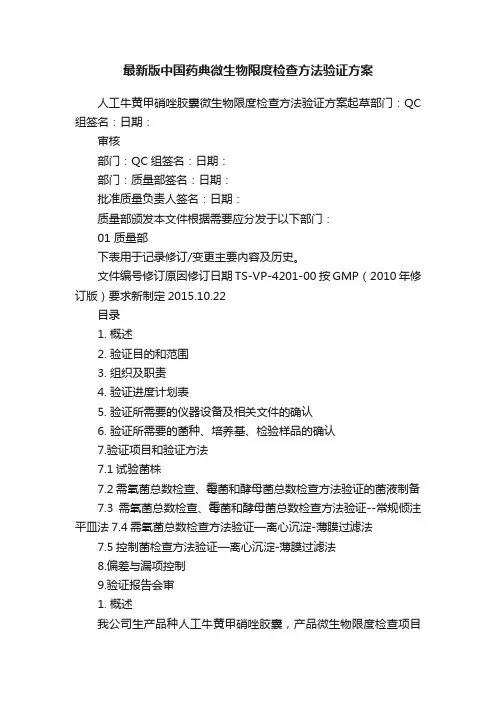 最新版中国药典微生物限度检查方法验证方案

人工牛黄甲硝唑胶囊微生物限度检查方法验证方案起草部门：QC 组签名：日期：

审核

部门：QC 组签名：日期：

部门：质量部签名：日期：

批准质量负责人签名：日期：

质量部颁发本文件根据需要应分发于以下部门：

01 质量部

下表用于记录修订/变更主要内容及历史。

文件编号修订原因修订日期 TS-VP-4201-00 按 GMP（2010 年修订版）要求新制定 2015.10.22

目录

1. 概述

2. 验证目的和范围

3. 组织及职责

4. 验证进度计划表

5. 验证所需要的仪器设备及相关文件的确认

6. 验证所需要的菌种、培养基、检验样品的确认

7.验证项目和验证方法

7.1 试验菌株

7.2 需氧菌总数检查、霉菌和酵母菌总数检查方法验证的菌液制备

7.3 需氧菌总数检查、霉菌和酵母菌总数检查方法验证--常规倾注平皿法 7.4 需氧菌总数检查方法验证—离心沉淀-薄膜过滤法

7.5 控制菌检查方法验证—离心沉淀-薄膜过滤法

8.偏差与漏项控制

9.验证报告会审

1. 概述

我公司生产品种人工牛黄甲硝唑胶囊，产品微生物限度检查项目